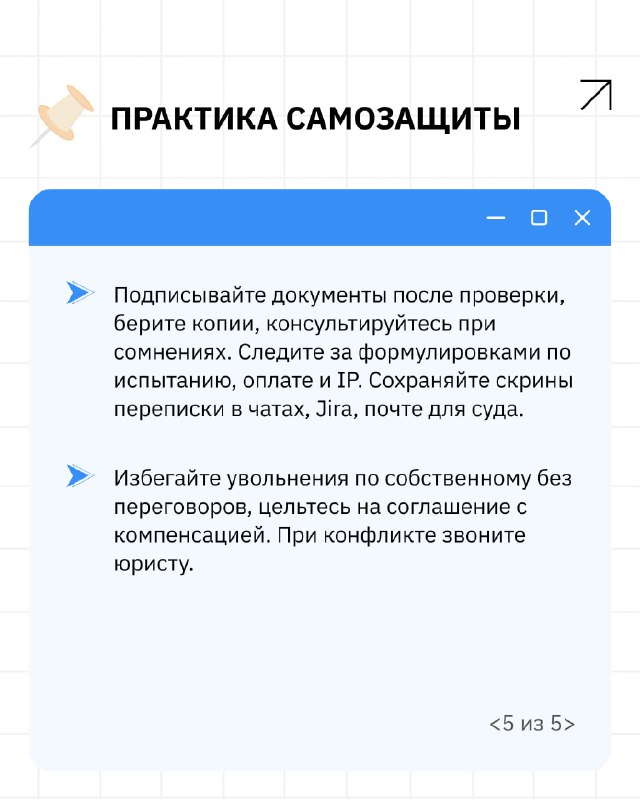 ПРАКТИКА САМОЗАЩИТЫ

Подписывайте документы после проверки, берите копии, консультируйтесь при сомнениях. Следите за формулировками по испытанию, оплате и IP. Сохраняйте скрины переписки в чатах, Jira, почте для суда.

Избегайте увольнения по собственному без переговоров, цельтесь на соглашение с компенсацией. При конфликте звоните юристу.

<5 из 5>